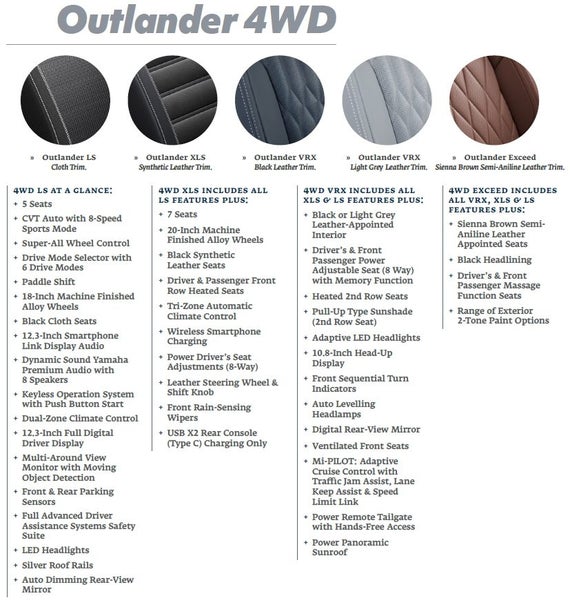 Outlander 4WD

» Outlander LS
Cloth Trim.

» Outlander XLS
Synthetic Leather Trim.

» Outlander VRX
Black Leather Trim.

» Outlander VRX
Light Grey Leather Trim.

» Outlander Exceed
Sienna Brown Semi-Aniline Leather Trim.

4WD LS AT A GLANCE:
+ 5 Seats
+ CVT Auto with 8-Speed Sports Mode
+ Super-All Wheel Control
+ Drive Mode Selector with 6 Drive Modes
+ Paddle Shift
+ 18-Inch Machine Finished Alloy Wheels
+ Black Cloth Seats
+ 12.3-Inch Smartphone Link Display Audio
+ Dynamic Sound Yamaha Premium Audio with 8 Speakers
+ Keyless Operation System with Push Button Start
+ Dual-Zone Climate Control
+ 12.3-Inch Full Digital Driver Display
+ Multi-Around View Monitor with Moving Object Detection
+ Front & Rear Parking Sensors
+ Full Advanced Driver Assistance Systems Safety Suite
+ LED Headlights
+ Silver Roof Rails
+ Auto Dimming Rear-View Mirror

4WD XLS INCLUDES ALL LS FEATURES PLUS:
+ 7 Seats
+ 20-Inch Machine Finished Alloy Wheels
+ Black Synthetic Leather Seats
+ Driver & Passenger Front Row Heated Seats
+ Tri-Zone Automatic Climate Control
+ Wireless Smartphone Charging
+ Power Driver's Seat Adjustments (8-Way)
+ Leather Steering Wheel & Shift Knob
+ Front Rain-Sensing Wipers
+ USB X2 Rear Console (Type C) Charging Only

4WD VRX INCLUDES ALL XLS & LS FEATURES PLUS:
+ Black or Light Grey Leather-Appointed Interior
+ Driver's & Front Passenger Power Adjustable Seat (8 Way) with Memory Function
+ Heated 2nd Row Seats
+ Pull-Up Type Sunshade (2nd Row Seat)
+ Adaptive LED Headlights
+ 10.8-Inch Head-Up Display
+ Front Sequential Turn Indicators
+ Auto Levelling Headlamps
+ Digital Rear-View Mirror
+ Ventilated Front Seats
+ Mi-PILOT: Adaptive Cruise Control with Traffic Jam Assist, Lane Keep Assist & Speed Limit Link
+ Power Remote Tailgate with Hands-Free Access
+ Power Panoramic Sunroof

4WD EXCEED INCLUDES ALL VRX, XLS & LS FEATURES PLUS:
+ Sienna Brown Semi-Aniline Leather Appointed Seats
+ Black Headlining
+ Driver's & Front Passenger Massage Function Seats
+ Range of Exterior 2-Tone Paint Options